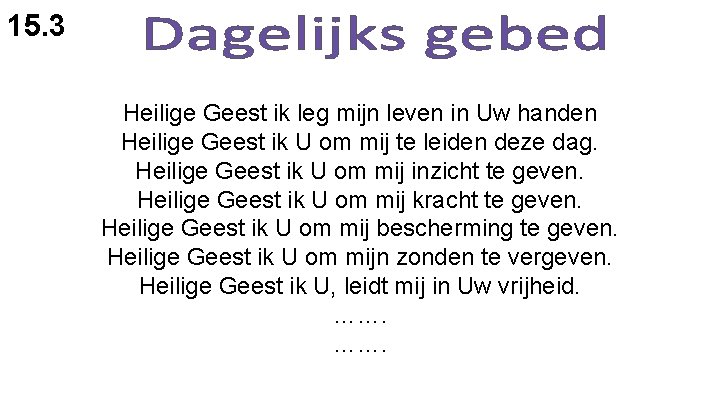 15.3

Dagelijks gebed

Heilige Geest ik leg mijn leven in Uw handen
Heilige Geest ik U om mij te leiden deze dag.
Heilige Geest ik U om mij inzicht te geven.
Heilige Geest ik U om mij kracht te geven.
Heilige Geest ik U om mij bescherming te geven.
Heilige Geest ik U om mijn zonden te vergeven.
Heilige Geest ik U, leidt mij in Uw vrijheid.
…….
…….